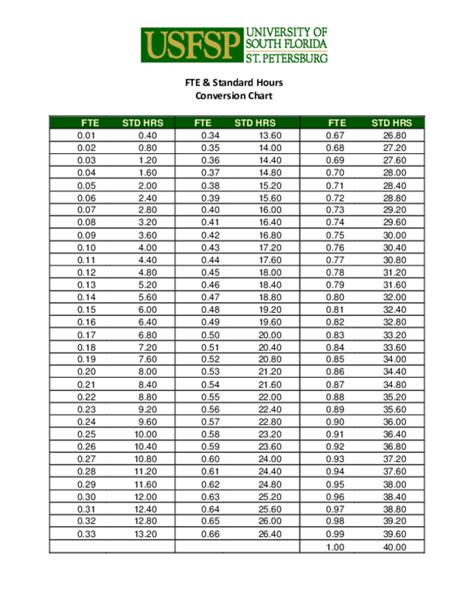 USFSP UNIVERSITY OF SOUTH FLORIDA ST. PETERSBURG

FTE & Standard Hours
Conversion Chart

| FTE | STD HRS | FTE | STD HRS | FTE | STD HRS |
|---|---|---|---|---|---|
| 0.01 | 0.40 | 0.34 | 13.60 | 0.67 | 26.80 |
| 0.02 | 0.80 | 0.35 | 14.00 | 0.68 | 27.20 |
| 0.03 | 1.20 | 0.36 | 14.40 | 0.69 | 27.60 |
| 0.04 | 1.60 | 0.37 | 14.80 | 0.70 | 28.00 |
| 0.05 | 2.00 | 0.38 | 15.20 | 0.71 | 28.40 |
| 0.06 | 2.40 | 0.39 | 15.60 | 0.72 | 28.80 |
| 0.07 | 2.80 | 0.40 | 16.00 | 0.73 | 29.20 |
| 0.08 | 3.20 | 0.41 | 16.40 | 0.74 | 29.60 |
| 0.09 | 3.60 | 0.42 | 16.80 | 0.75 | 30.00 |
| 0.10 | 4.00 | 0.43 | 17.20 | 0.76 | 30.40 |
| 0.11 | 4.40 | 0.44 | 17.60 | 0.77 | 30.80 |
| 0.12 | 4.80 | 0.45 | 18.00 | 0.78 | 31.20 |
| 0.13 | 5.20 | 0.46 | 18.40 | 0.79 | 31.60 |
| 0.14 | 5.60 | 0.47 | 18.80 | 0.80 | 32.00 |
| 0.15 | 6.00 | 0.48 | 19.20 | 0.81 | 32.40 |
| 0.16 | 6.40 | 0.49 | 19.60 | 0.82 | 32.80 |
| 0.17 | 6.80 | 0.50 | 20.00 | 0.83 | 33.20 |
| 0.18 | 7.20 | 0.51 | 20.40 | 0.84 | 33.60 |
| 0.19 | 7.60 | 0.52 | 20.80 | 0.85 | 34.00 |
| 0.20 | 8.00 | 0.53 | 21.20 | 0.86 | 34.40 |
| 0.21 | 8.40 | 0.54 | 21.60 | 0.87 | 34.80 |
| 0.22 | 8.80 | 0.55 | 22.00 | 0.88 | 35.20 |
| 0.23 | 9.20 | 0.56 | 22.40 | 0.89 | 35.60 |
| 0.24 | 9.60 | 0.57 | 22.80 | 0.90 | 36.00 |
| 0.25 | 10.00 | 0.58 | 23.20 | 0.91 | 36.40 |
| 0.26 | 10.40 | 0.59 | 23.60 | 0.92 | 36.80 |
| 0.27 | 10.80 | 0.60 | 24.00 | 0.93 | 37.20 |
| 0.28 | 11.20 | 0.61 | 24.40 | 0.94 | 37.60 |
| 0.29 | 11.60 | 0.62 | 24.80 | 0.95 | 38.00 |
| 0.30 | 12.00 | 0.63 | 25.20 | 0.96 | 38.40 |
| 0.31 | 12.40 | 0.64 | 25.60 | 0.97 | 38.80 |
| 0.32 | 12.80 | 0.65 | 26.00 | 0.98 | 39.20 |
| 0.33 | 13.20 | 0.66 | 26.40 | 0.99 | 39.60 |
| | | | | 1.00 | 40.00 |